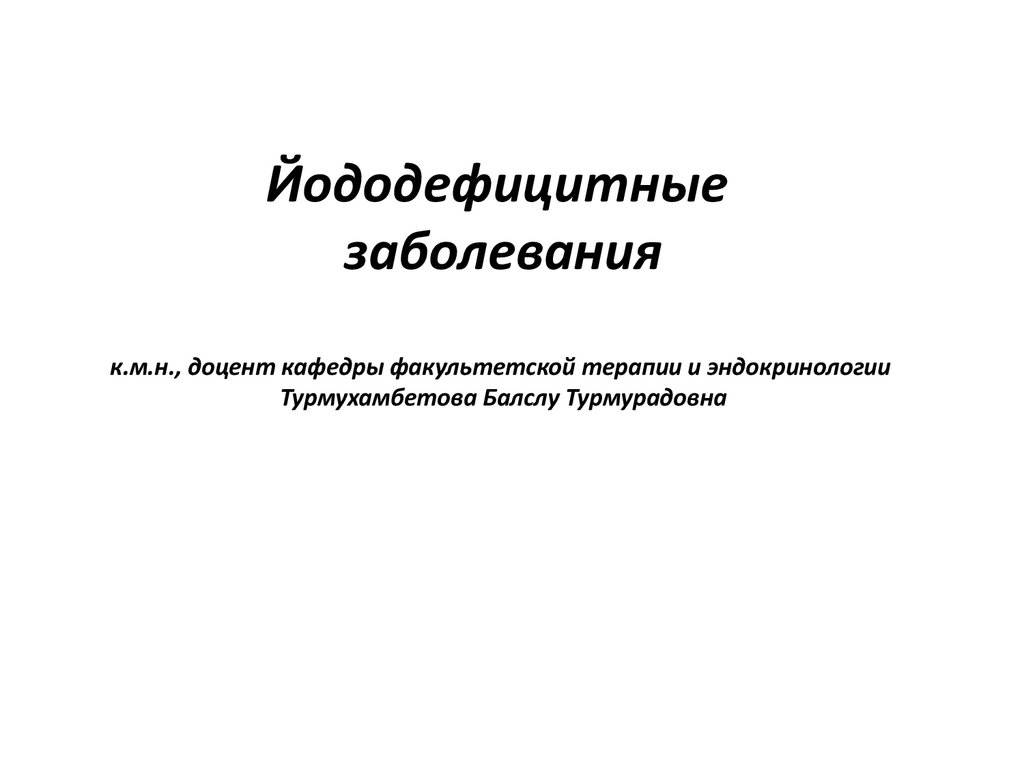 Йододефицитные заболевания

к.м.н., доцент кафедры факультетской терапии и эндокринологии
Турмухамбетова Балслу Турмурадовна